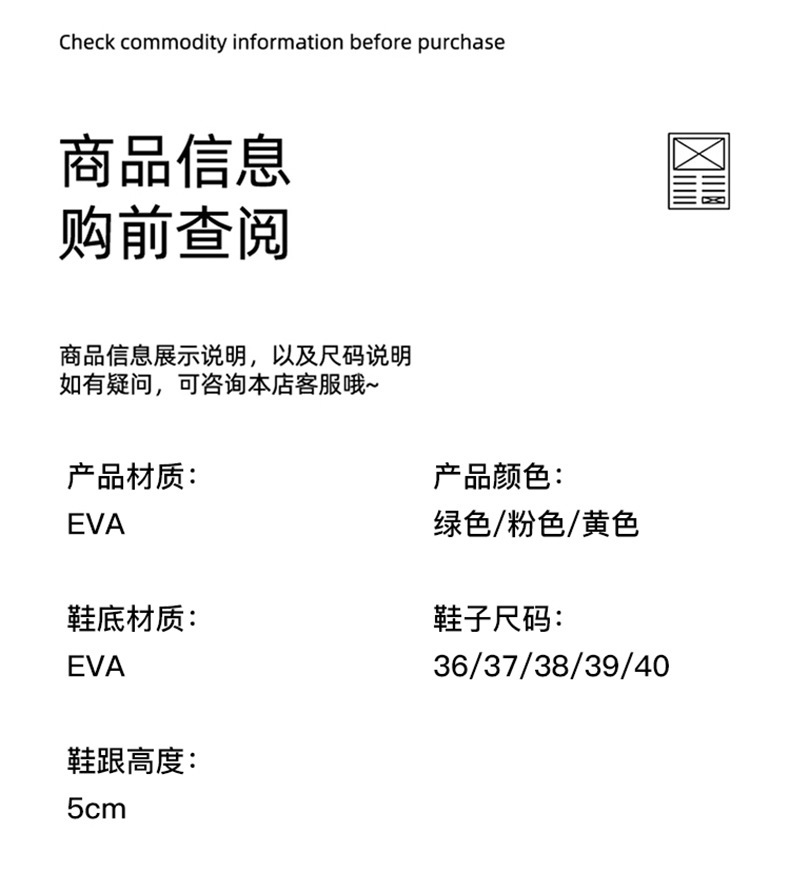 Check commodity information before purchase

商品信息
购前查阅

商品信息展示说明，以及尺码说明
如有疑问，可咨询本店客服哦~

产品材质：
EVA

鞋底材质：
EVA

鞋跟高度：
5cm

产品颜色：
绿色/粉色/黄色

鞋子尺码：
36/37/38/39/40